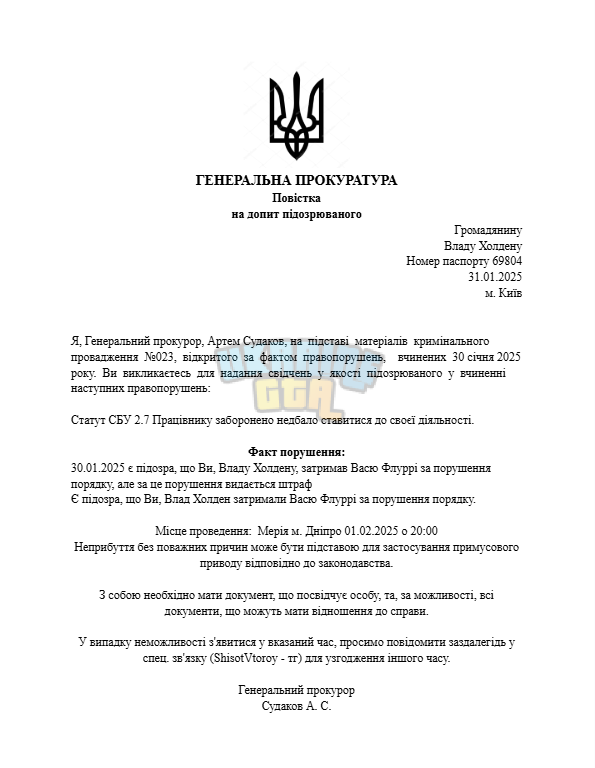 ГЕНЕРАЛЬНА ПРОКУРАТУРА
Повістка
на допит підозрюваного

Громадянину
Владу Холдену
Номер паспорту 69804
31.01.2025
м. Київ

Я, Генеральний прокурор, Артем Судаков, на підставі матеріалів кримінального провадження №023, відкритого за фактом правопорушень, вчинених 30 січня 2025 року. Ви викликаєтесь для надання свідчень у якості підозрюваного у вчиненні наступних правопорушень:

Статут СБУ 2.7 Працівнику заборонено недбало ставитися до своєї діяльності.

Факт порушення:
30.01.2025 є підозра, що Ви, Владу Холдену, затримав Васю Флуррі за порушення порядку, але за це порушення видається штраф
Є підозра, що Ви, Влад Холден затримали Васю Флуррі за порушення порядку.

Місце проведення: Мерія м. Дніпро 01.02.2025 о 20:00
Неприбуття без поважних причин може бути підставою для застосування примусового приводу відповідно до законодавства.

З собою необхідно мати документ, що посвідчує особу, та, за можливості, всі документи, що можуть мати відношення до справи.

У випадку неможливості з'явитися у вказаний час, просимо повідомити заздалегідь у спец. зв'язку (ShisotVtoroy - тг) для узгодження іншого часу.

Генеральний прокурор
Судаков А. С.

GTA